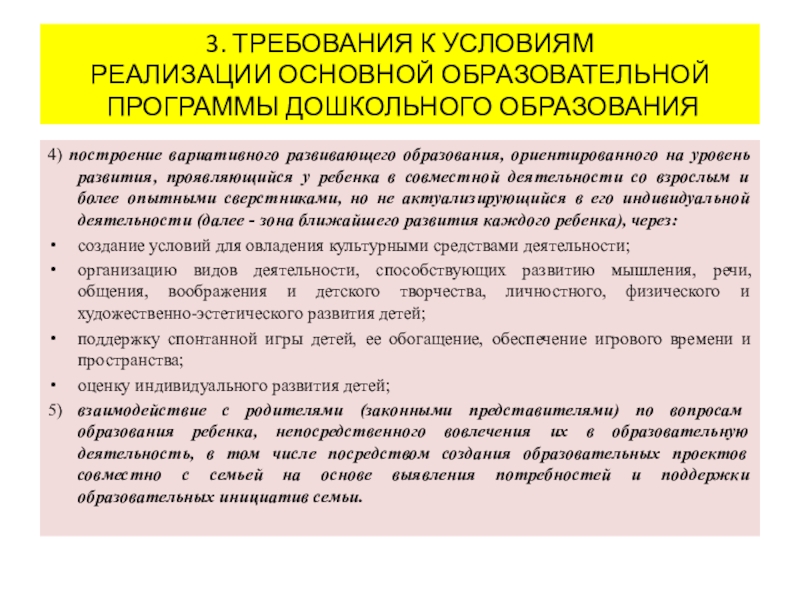 3. ТРЕБОВАНИЯ К УСЛОВИЯМ РЕАЛИЗАЦИИ ОСНОВНОЙ ОБРАЗОВАТЕЛЬНОЙ ПРОГРАММЫ ДОШКОЛЬНОГО ОБРАЗОВАНИЯ

4) построение вариативного развивающего образования, ориентированного на уровень развития, проявляющийся у ребенка в совместной деятельности со взрослым и более опытными сверстниками, но не актуализирующийся в его индивидуальной деятельности (далее - зона ближайшего развития каждого ребенка), через:

• создание условий для овладения культурными средствами деятельности;

• организацию видов деятельности, способствующих развитию мышления, речи, общения, воображения и детского творчества, личностного, физического и художественно-эстетического развития детей;

• поддержку спонтанной игры детей, ее обогащение, обеспечение игрового времени и пространства;

• оценку индивидуального развития детей;

5) взаимодействие с родителями (законными представителями) по вопросам образования ребенка, непосредственного вовлечения их в образовательную деятельность, в том числе посредством создания образовательных проектов совместно с семьей на основе выявления потребностей и поддержки образовательных инициатив семьи.